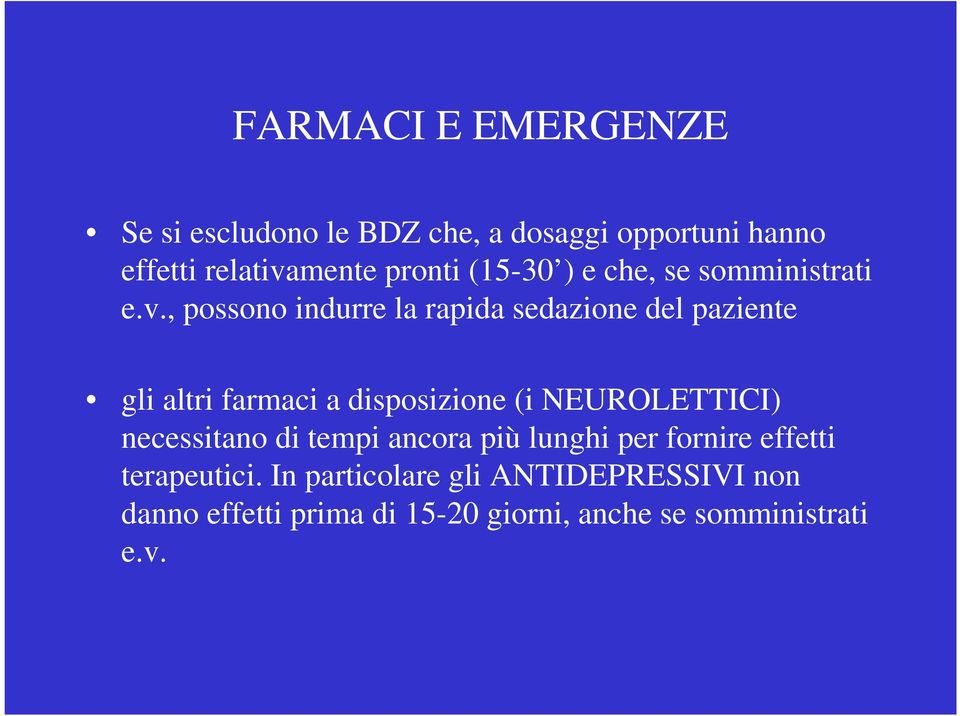 FARMACI E EMERGENZE

• Se si escludono le BDZ che, a dosaggi opportuni hanno effetti relativamente pronti (15-30’) e che, se somministrati e.v., possono indurre la rapida sedazione del paziente

• gli altri farmaci a disposizione (i NEUROLETTICI) necessitano di tempi ancora più lunghi per fornire effetti terapeutici. In particolare gli ANTIDEPRESSIVI non danno effetti prima di 15-20 giorni, anche se somministrati e.v.